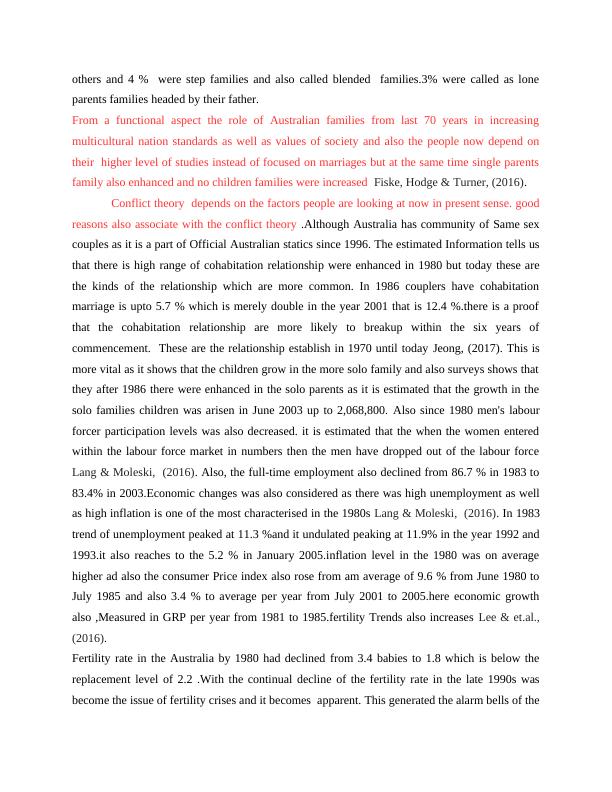 others and 4 % were step families and also called blended families.3% were called as lone parents families headed by their father.
From a functional aspect the role of Australian families from last 70 years in increasing multicultural nation standards as well as values of society and also the people now depend on their higher level of studies instead of focused on marriages but at the same time single parents family also enhanced and no children families were increased Fiske, Hodge & Turner, (2016).

Conflict theory depends on the factors people are looking at now in present sense. good reasons also associate with the conflict theory .Although Australia has community of Same sex couples as it is a part of Official Australian statics since 1996. The estimated Information tells us that there is high range of cohabitation relationship were enhanced in 1980 but today these are the kinds of the relationship which are more common. In 1986 couplers have cohabitation marriage is upto 5.7 % which is merely double in the year 2001 that is 12.4 %.there is a proof that the cohabitation relationship are more likely to breakup within the six years of commencement. These are the relationship establish in 1970 until today Jeong, (2017). This is more vital as it shows that the children grow in the more solo family and also surveys shows that they after 1986 there were enhanced in the solo parents as it is estimated that the growth in the solo families children was arisen in June 2003 up to 2,068,800. Also since 1980 men's labour forcer participation levels was also decreased. it is estimated that the when the women entered within the labour force market in numbers then the men have dropped out of the labour force Lang & Moleski, (2016). Also, the full-time employment also declined from 86.7 % in 1983 to 83.4% in 2003.Economic changes was also considered as there was high unemployment as well as high inflation is one of the most characterised in the 1980s Lang & Moleski, (2016). In 1983 trend of unemployment peaked at 11.3 %and it undulated peaking at 11.9% in the year 1992 and 1993.it also reaches to the 5.2 % in January 2005.inflation level in the 1980 was on average higher ad also the consumer Price index also rose from am average of 9.6 % from June 1980 to July 1985 and also 3.4 % to average per year from July 2001 to 2005.here economic growth also ,Measured in GRP per year from 1981 to 1985.fertility Trends also increases Lee & et.al., (2016).
Fertility rate in the Australia by 1980 had declined from 3.4 babies to 1.8 which is below the replacement level of 2.2 .With the continual decline of the fertility rate in the late 1990s was become the issue of fertility crises and it becomes apparent. This generated the alarm bells of the